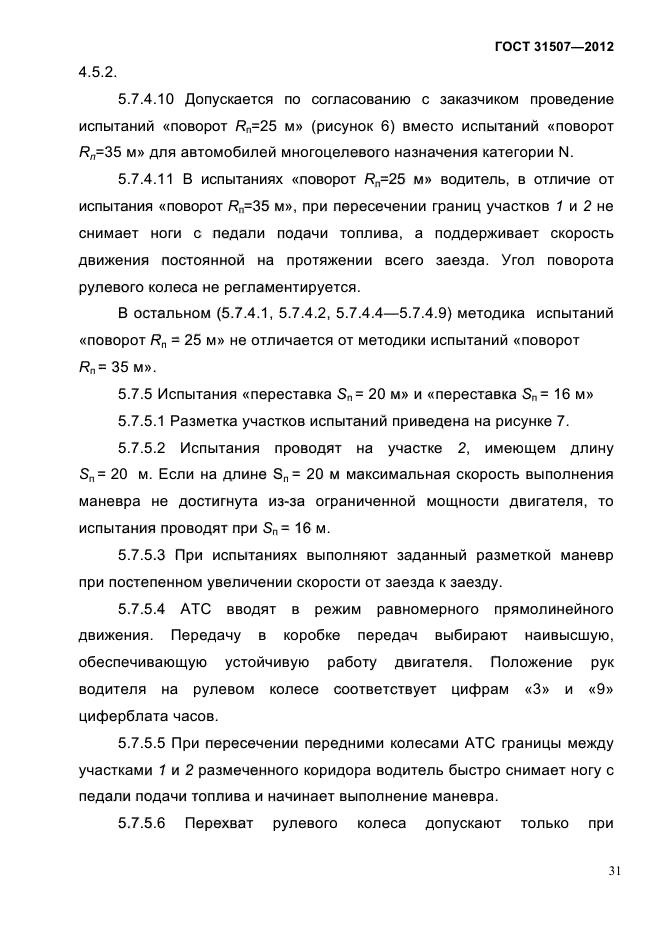 ГОСТ 31507—2012

4.5.2.

5.7.4.10 Допускается по согласованию с заказчиком проведение испытаний «поворот $R_п$=25 м» (рисунок 6) вместо испытаний «поворот $R_п$=35 м» для автомобилей многоцелевого назначения категории N.

5.7.4.11 В испытаниях «поворот $R_п$=25 м» водитель, в отличие от испытания «поворот $R_п$=35 м», при пересечении границ участков 1 и 2 не снимает ноги с педали подачи топлива, а поддерживает скорость движения постоянной на протяжении всего заезда. Угол поворота рулевого колеса не регламентируется.

В остальном (5.7.4.1, 5.7.4.2, 5.7.4.4—5.7.4.9) методика испытаний «поворот $R_п$ = 25 м» не отличается от методики испытаний «поворот $R_п$ = 35 м».

5.7.5 Испытания «переставка $S_п$ = 20 м» и «переставка $S_п$ = 16 м»

5.7.5.1 Разметка участков испытаний приведена на рисунке 7.

5.7.5.2 Испытания проводят на участке 2, имеющем длину $S_п$ = 20 м. Если на длине $S_п$ = 20 м максимальная скорость выполнения маневра не достигнута из-за ограниченной мощности двигателя, то испытания проводят при $S_п$ = 16 м.

5.7.5.3 При испытаниях выполняют заданный разметкой маневр при постепенном увеличении скорости от заезда к заезду.

5.7.5.4 АТС вводят в режим равномерного прямолинейного движения. Передачу в коробке передач выбирают наивысшую, обеспечивающую устойчивую работу двигателя. Положение рук водителя на рулевом колесе соответствует цифрам «3» и «9» циферблата часов.

5.7.5.5 При пересечении передними колесами АТС границы между участками 1 и 2 размеченного коридора водитель быстро снимает ногу с педали подачи топлива и начинает выполнение маневра.

5.7.5.6 Перехват рулевого колеса допускают только при

31